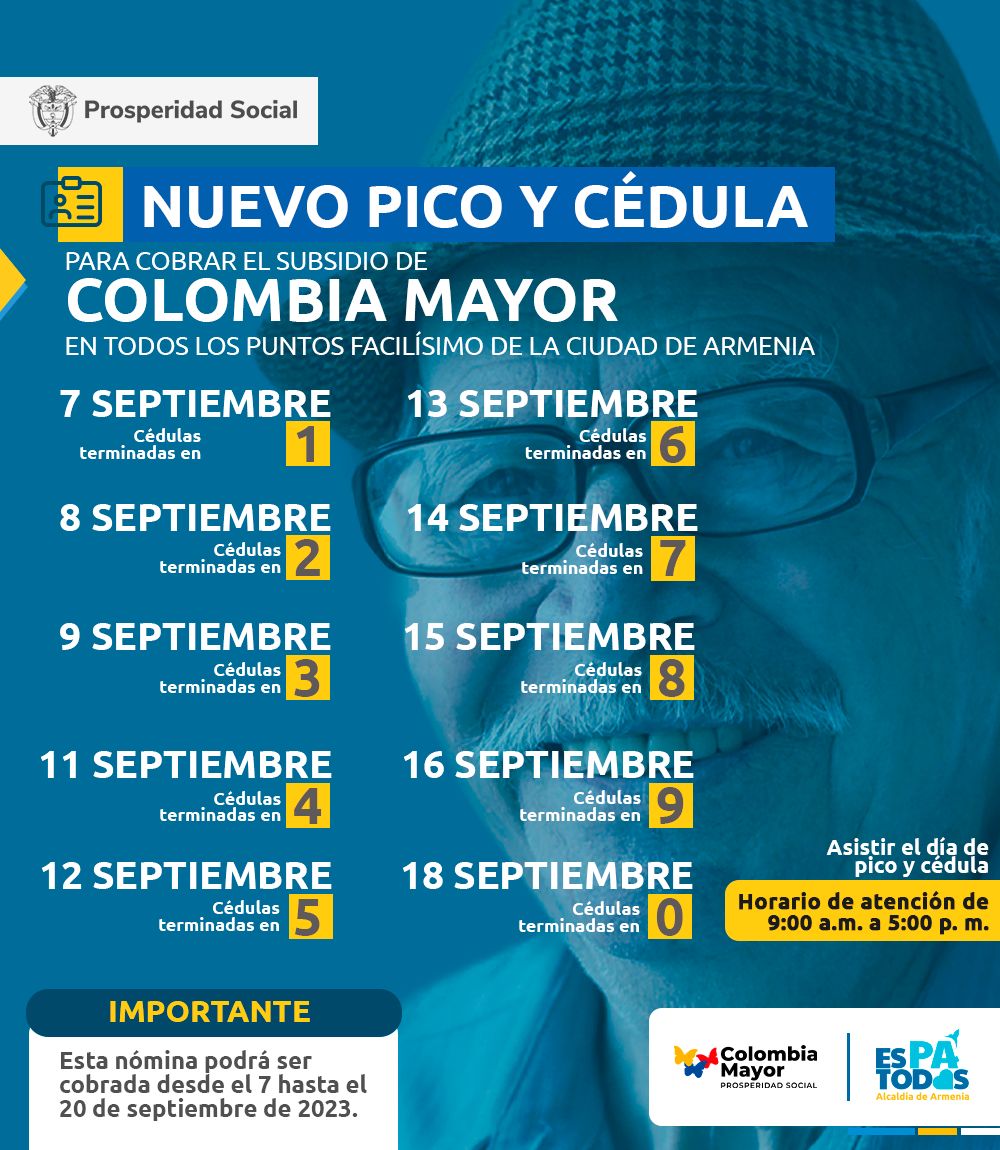 Prosperidad Social

NUEVO PICO Y CÉDULA

PARA COBRAR EL SUBSIDIO DE
COLOMBIA MAYOR
EN TODOS LOS PUNTOS FACILÍSIMO DE LA CIUDAD DE ARMENIA

7 SEPTIEMBRE
Cédulas terminadas en 1

8 SEPTIEMBRE
Cédulas terminadas en 2

9 SEPTIEMBRE
Cédulas terminadas en 3

11 SEPTIEMBRE
Cédulas terminadas en 4

12 SEPTIEMBRE
Cédulas terminadas en 5

13 SEPTIEMBRE
Cédulas terminadas en 6

14 SEPTIEMBRE
Cédulas terminadas en 7

15 SEPTIEMBRE
Cédulas terminadas en 8

16 SEPTIEMBRE
Cédulas terminadas en 9

18 SEPTIEMBRE
Cédulas terminadas en 0

Asistir el día de pico y cédula

Horario de atención de 9:00 a.m. a 5:00 p. m.

IMPORTANTE
Esta nómina podrá ser cobrada desde el 7 hasta el 20 de septiembre de 2023.

Colombia Mayor
PROSPERIDAD SOCIAL

ES PA TODOS
Alcaldía de Armenia